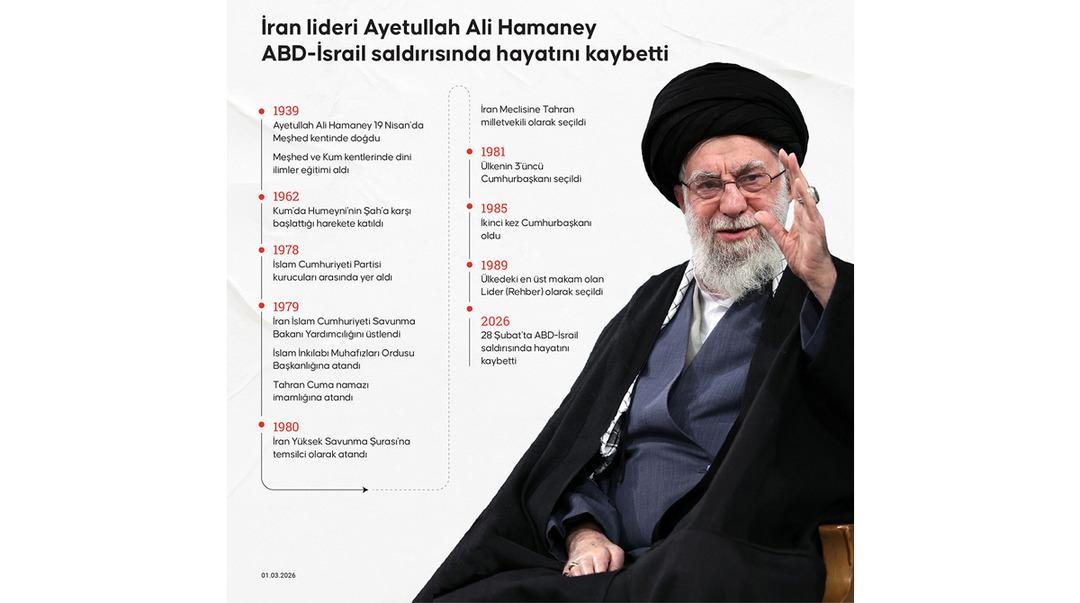 İran lideri Ayetullah Ali Hamaney ABD-İsrail saldırısında hayatını kaybetti

1939
Ayetullah Ali Hamaney 19 Nisan'da Meşhed kentinde doğdu

Meşhed ve Kum kentlerinde dini ilimler eğitimi aldı

1962
Kum'da Humeyni'nin Şah'a karşı başlattığı harekete katıldı

1978
İslam Cumhuriyeti Partisi kurucuları arasında yer aldı

1979
İran İslam Cumhuriyeti Savunma Bakanı Yardımcılığını üstlendi

İslam İnkılabı Muhafızları Ordusu Başkanlığına atandı

Tahran Cuma namazı imamlığına atandı

1980
İran Yüksek Savunma Şurası'na temsilci olarak atandı

İran Meclisine Tahran milletvekili olarak seçildi

1981
Ülkenin 3'üncü Cumhurbaşkanı seçildi

1985
İkinci kez Cumhurbaşkanı oldu

1989
Ülkedeki en üst makam olan Lider (Rehber) olarak seçildi

2026
28 Şubat'ta ABD-İsrail saldırısında hayatını kaybetti

01.03.2026